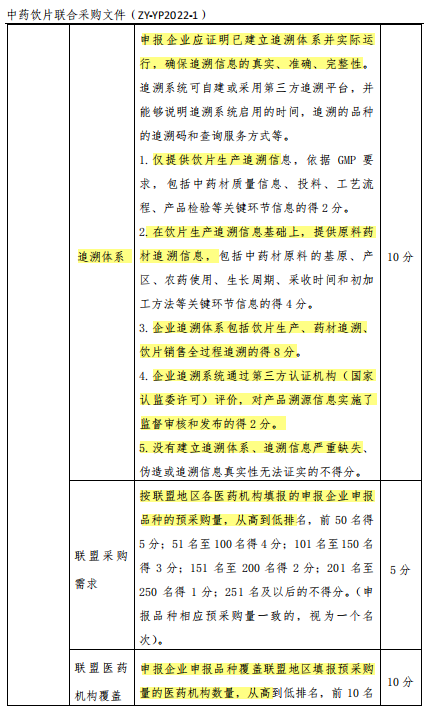 中药饮片联合采购文件（ZY-YP2022-1）

| | | | |
|---|---|---|---|
| | 追溯体系 | 申报企业应证明已建立追溯体系并实际运行，确保追溯信息的真实、准确、完整性。追溯系统可自建或采用第三方追溯平台，并能够说明追溯系统启用的时间，追溯的品种的追溯码和查询服务方式等。<br>1. 仅提供饮片生产追溯信息，依据 GMP 要求，包括中药材质量信息、投料、工艺流程、产品检验等关键环节信息的得 2 分。<br>2. 在饮片生产追溯信息基础上，提供原料药材追溯信息，包括中药材原料的基原、产区、农药使用、生长周期、采收时间和初加工方法等关键环节信息的得 4 分。<br>3. 企业追溯体系包括饮片生产、药材追溯、饮片销售全过程追溯的得 8 分。<br>4. 企业追溯系统通过第三方认证机构（国家认监委许可）评价，对产品溯源信息实施了监督审核和发布的得 2 分。<br>5. 没有建立追溯体系、追溯信息严重缺失、伪造或追溯信息真实性无法证实的不得分。 | 10 分 |
| | 联盟采购需求 | 按联盟地区各医药机构填报的申报企业申报品种的预采购量，从高到低排名，前 50 名得 5 分；51 名至 100 名得 4 分；101 名至 150 名得 3 分；151 名至 200 名得 2 分；201 名至 250 名得 1 分；251 名及以后的不得分。（申报品种相应预采购量一致的，视为一个名次）。 | 5 分 |
| | 联盟医药机构覆盖 | 申报企业申报品种覆盖联盟地区填报预采购量的医药机构数量，从高到低排名，前 10 名 | 10 分 |